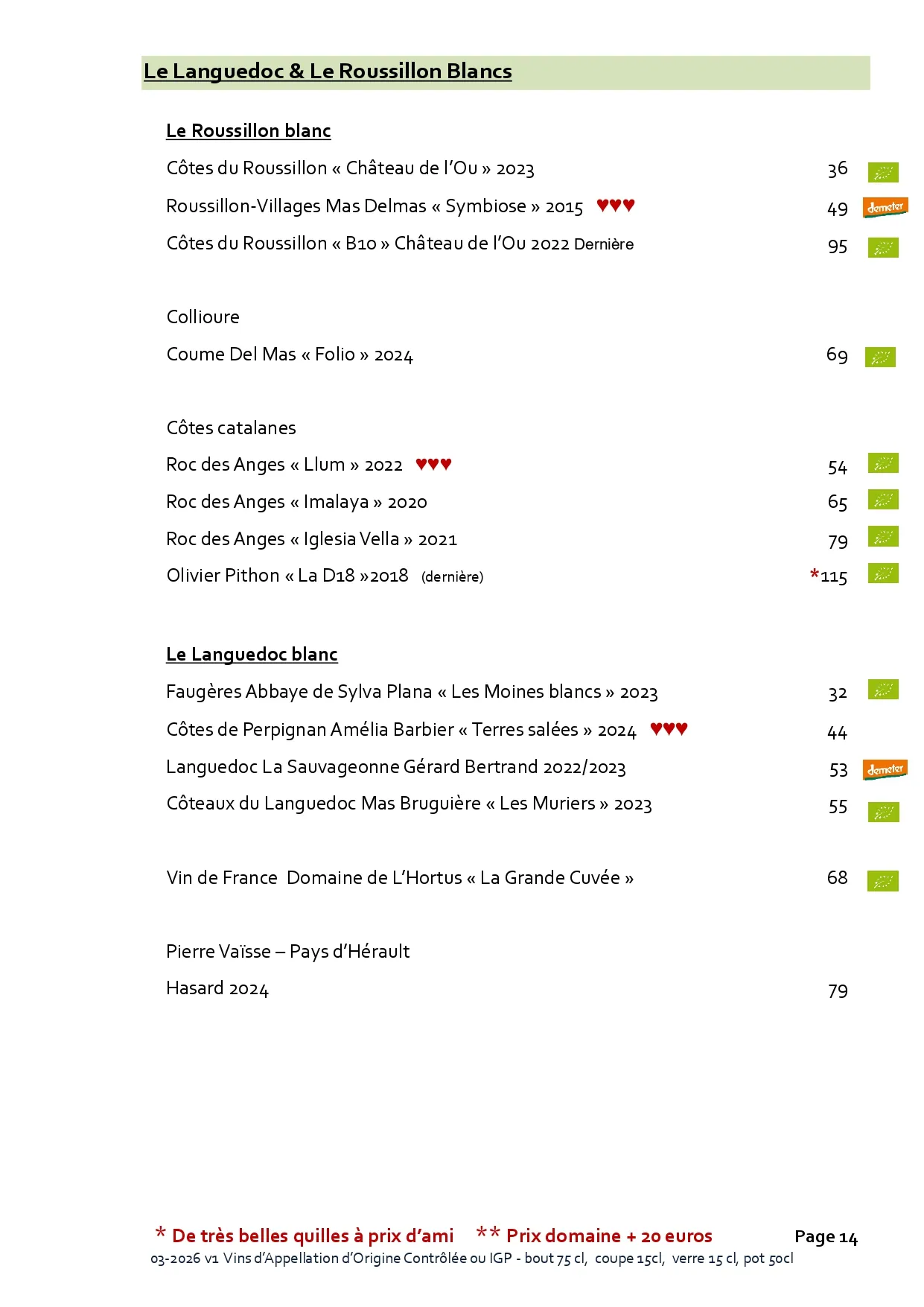 Le Languedoc & Le Roussillon Blancs

Le Roussillon blanc

Côtes du Roussillon « Château de l'Ou » 2023 36

Roussillon-Villages Mas Delmas « Symbiose » 2015 ♥♥♥ 49 demeter

Côtes du Roussillon « B10 » Château de l'Ou 2022 Dernière 95

Collioure

Coume Del Mas « Folio » 2024 69

Côtes catalanes

Roc des Anges « Llum » 2022 ♥♥♥ 54

Roc des Anges « Imalaya » 2020 65

Roc des Anges « Iglesia Vella » 2021 79

Olivier Pithon « La D18 »2018 (dernière) *115

Le Languedoc blanc

Faugères Abbaye de Sylva Plana « Les Moines blancs » 2023 32

Côtes de Perpignan Amélia Barbier « Terres salées » 2024 ♥♥♥ 44

Languedoc La Sauvageonne Gérard Bertrand 2022/2023 53 demeter

Côteaux du Languedoc Mas Bruguière « Les Muriers » 2023 55

Vin de France Domaine de L'Hortus « La Grande Cuvée » 68

Pierre Vaïsse – Pays d'Hérault

Hasard 2024 79

* De très belles quilles à prix d'ami ** Prix domaine + 20 euros Page 14

03-2026 v1 Vins d'Appellation d'Origine Contrôlée ou IGP - bout 75 cl, coupe 15cl, verre 15 cl, pot 50cl